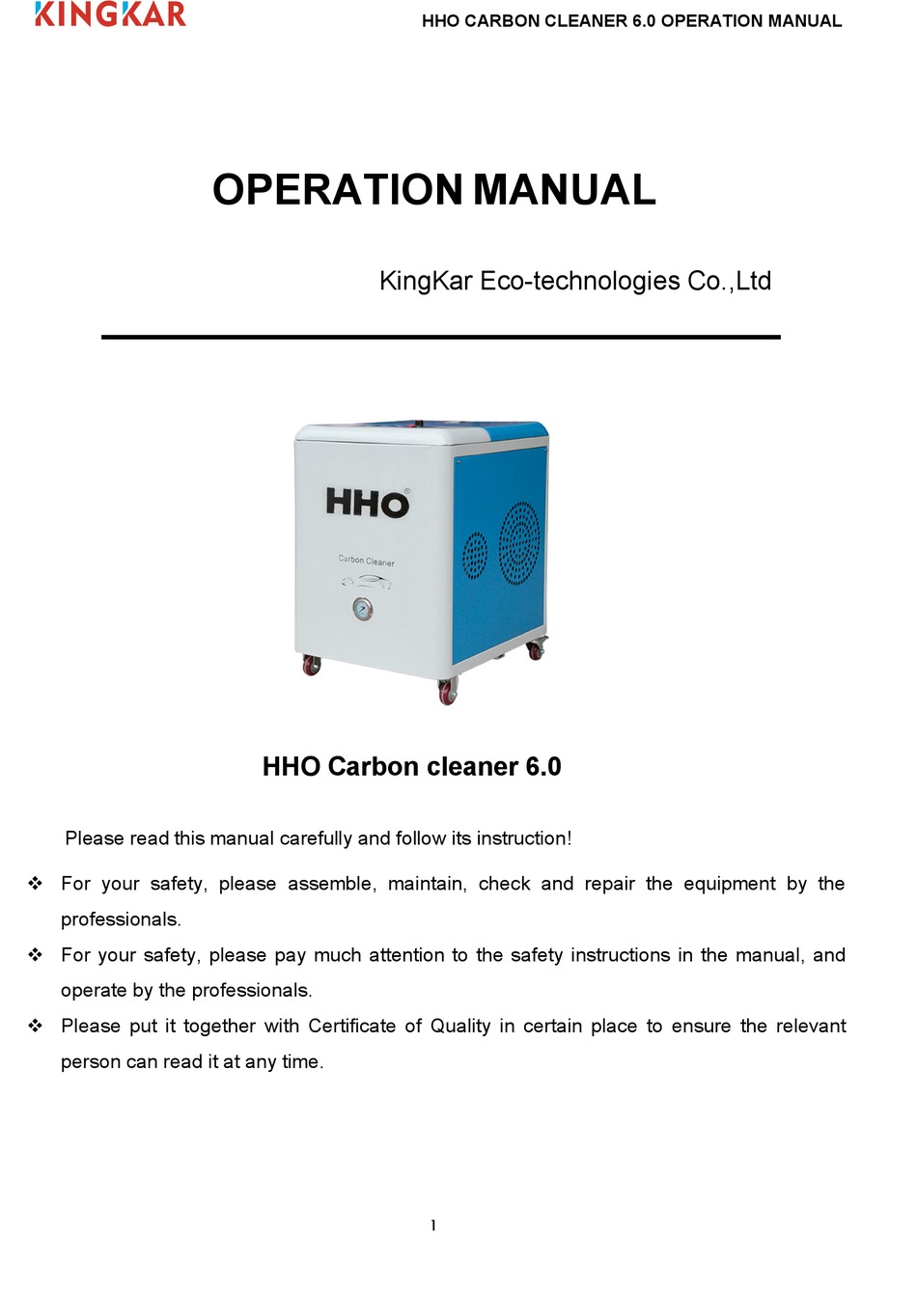 KINGKAR

HHO CARBON CLEANER 6.0 OPERATION MANUAL

OPERATION MANUAL

KingKar Eco-technologies Co.,Ltd

HHO®

Carbon Cleaner

HHO Carbon cleaner 6.0

Please read this manual carefully and follow its instruction!

❖ For your safety, please assemble, maintain, check and repair the equipment by the professionals.

❖ For your safety, please pay much attention to the safety instructions in the manual, and operate by the professionals.

❖ Please put it together with Certificate of Quality in certain place to ensure the relevant person can read it at any time.

1